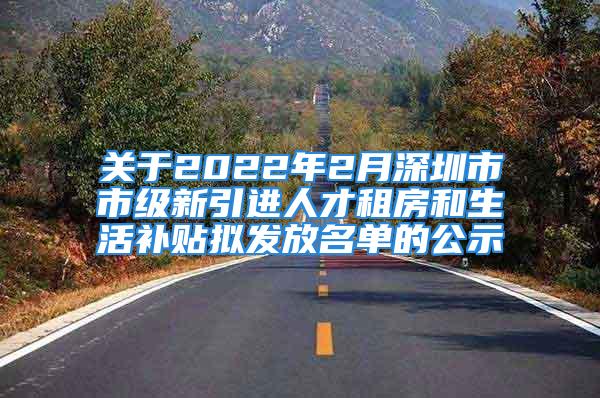 关于2022年2月深圳市市级新引进人才租房和生活补贴拟发放名单的公示